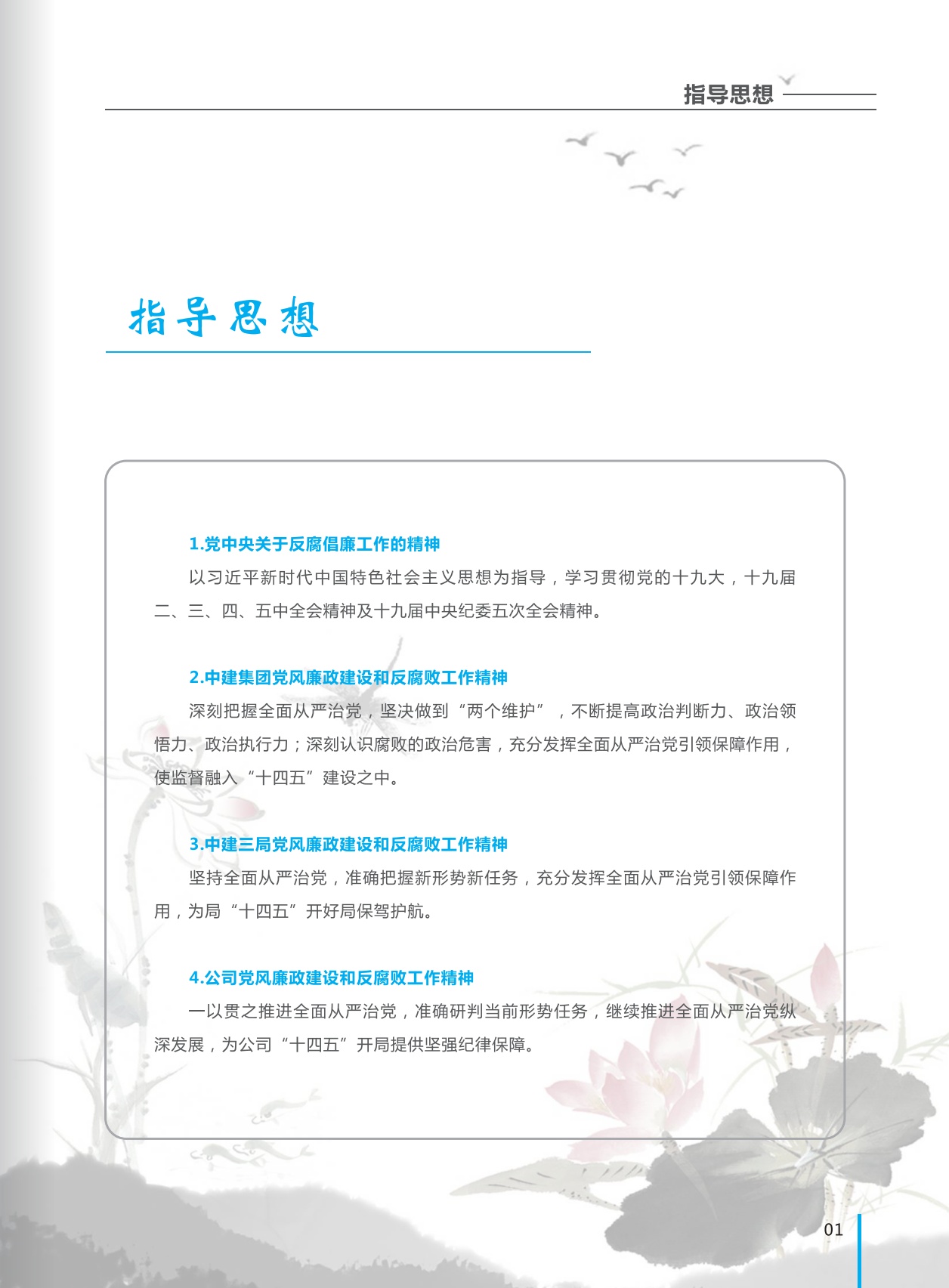 指导思想

指导思想

1.党中央关于反腐倡廉工作的精神

以习近平新时代中国特色社会主义思想为指导，学习贯彻党的十九大，十九届二、三、四、五中全会精神及十九届中央纪委五次全会精神。

2.中建集团党风廉政建设和反腐败工作精神

深刻把握全面从严治党，坚决做到“两个维护”，不断提高政治判断力、政治领悟力、政治执行力；深刻认识腐败的政治危害，充分发挥全面从严治党引领保障作用，使监督融入“十四五”建设之中。

3.中建三局党风廉政建设和反腐败工作精神

坚持全面从严治党，准确把握新形势新任务，充分发挥全面从严治党引领保障作用，为局“十四五”开好局保驾护航。

4.公司党风廉政建设和反腐败工作精神

一以贯之推进全面从严治党，准确研判当前形势任务，继续推进全面从严治党纵深发展，为公司“十四五”开局提供坚强纪律保障。

01